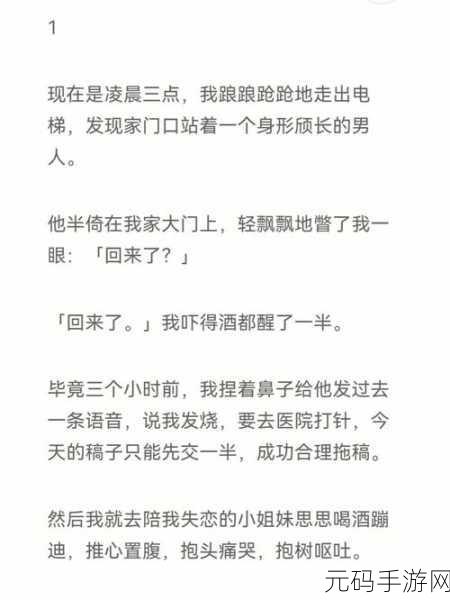 1

现在是凌晨三点，我踉踉跄跄地走出电梯，发现家门口站着一个身形颀长的男人。

他半倚在我家大门上，轻飘飘地瞥了我一眼：「回来了？」

「回来了。」我吓得酒都醒了一半。

毕竟三个小时前，我捏着鼻子给他发过去一条语音，说我发烧，要去医院打针，今天的稿子只能先交一半，成功合理拖稿。

然后我就去陪我失恋的小姐妹思思喝酒蹦迪，推心置腹，抱头痛哭，抱树呕吐。

元码手游网